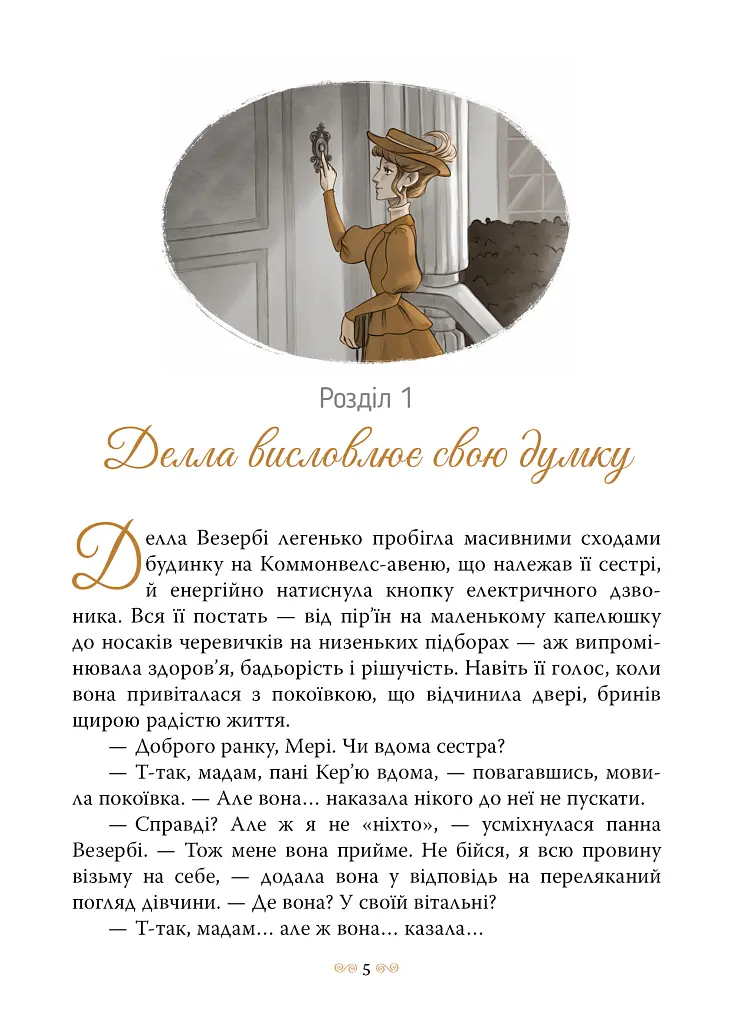 Розділ 1

Делла висловлює свою думку

Делла Везербі легенько пробігла масивними сходами будинку на Коммонвелс-авеню, що належав її сестрі, й енергійно натиснула кнопку електричного дзвоника. Вся її постать — від пір'їн на маленькому капелюшку до носаків черевичків на низеньких підборах — аж випромінювала здоров'я, бадьорість і рішучість. Навіть її голос, коли вона привіталася з покоївкою, що відчинила двері, бринів щирою радістю життя.

— Доброго ранку, Мері. Чи вдома сестра?

— Т-так, мадам, пані Кер'ю вдома, — повагавшись, мовила покоївка. — Але вона... наказала нікого до неї не пускати.

— Справді? Але ж я не «ніхто», — усміхнулася панна Везербі. — Тож мене вона прийме. Не бійся, я всю провину візьму на себе, — додала вона у відповідь на переляканий погляд дівчини. — Де вона? У своїй вітальні?

— Т-так, мадам... але ж вона... казала...

5